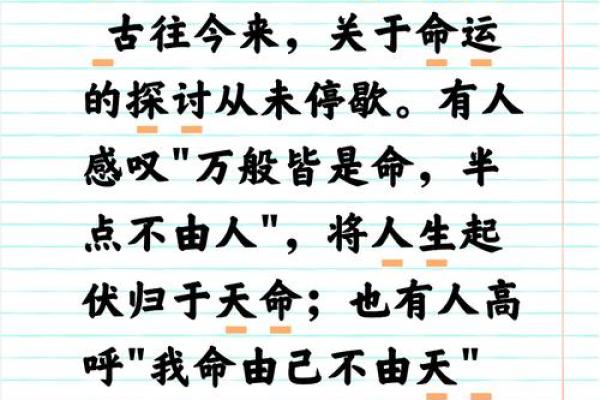 古往今来，关于命运的探讨从未停歇。有人感叹"万般皆是命，半点不由人"，将人生起伏归于天命；也有人高呼"我命由己不由天"